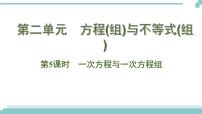 第二单元　方程(组)与不等式(组)

第5课时　一次方程与一次方程组